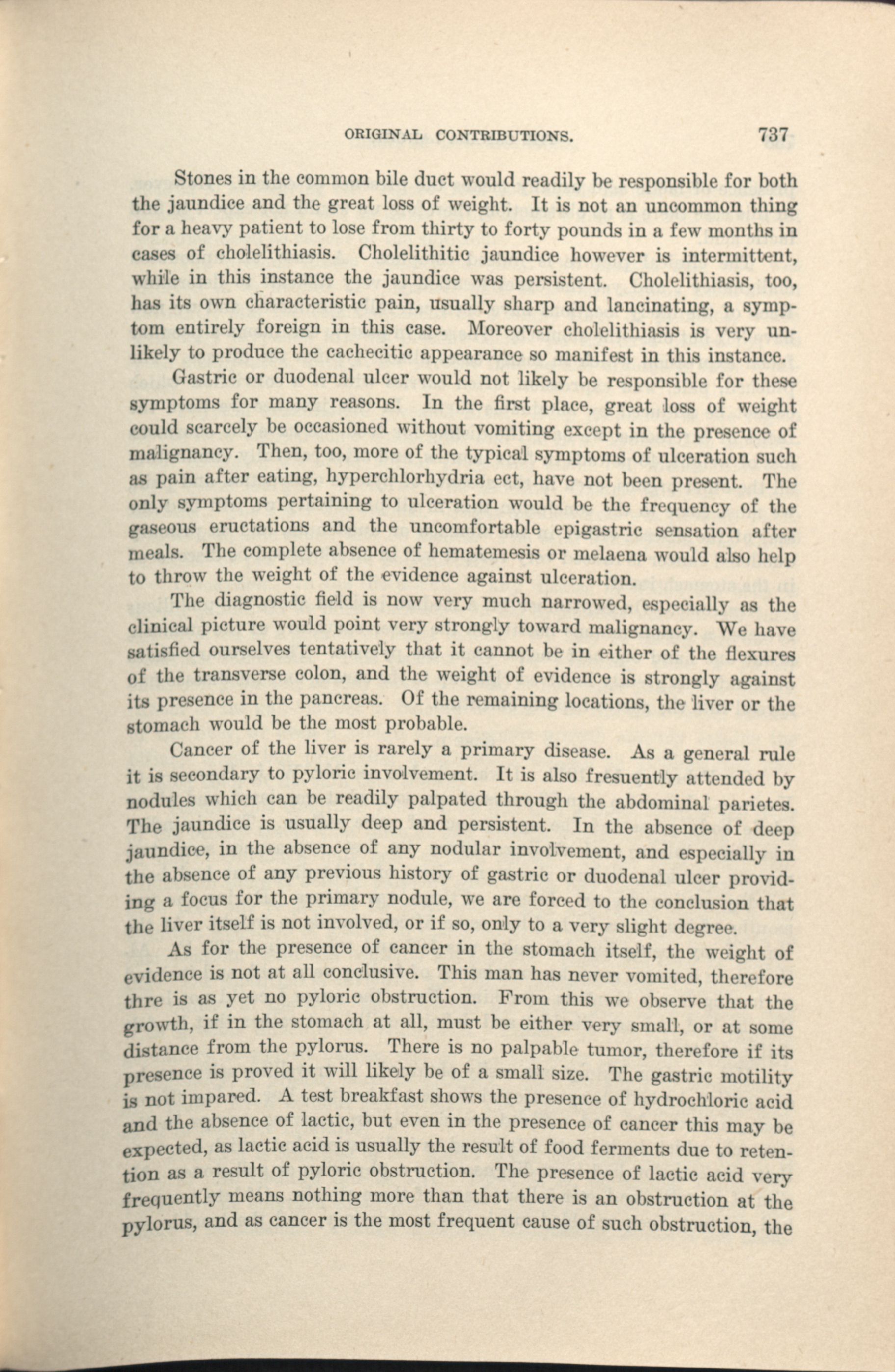 ORIGINAL CONTRIBUTIONS. 737

Stones in the common bile duct would readily be responsible for both the jaundice and the great loss of weight. It is not an uncommon thing for a heavy patient to lose from thirty to forty pounds in a few months in cases of cholelithiasis. Cholelithitic jaundice however is intermittent, while in this instance the jaundice was persistent. Cholelithiasis, too, has its own characteristic pain, usually sharp and lancinating, a symptom entirely foreign in this case. Moreover cholelithiasis is very unlikely to produce the cachecitic appearance so manifest in this instance.

Gastric or duodenal ulcer would not likely be responsible for these symptoms for many reasons. In the first place, great loss of weight could scarcely be occasioned without vomiting except in the presence of malignancy. Then, too, more of the typical symptoms of ulceration such as pain after eating, hyperchlorhydria ect, have not been present. The only symptoms pertaining to ulceration would be the frequency of the gaseous eructations and the uncomfortable epigastric sensation after meals. The complete absence of hematemesis or melaena would also help to throw the weight of the evidence against ulceration.

The diagnostic field is now very much narrowed, especially as the clinical picture would point very strongly toward malignancy. We have satisfied ourselves tentatively that it cannot be in either of the flexures of the transverse colon, and the weight of evidence is strongly against its presence in the pancreas. Of the remaining locations, the liver or the stomach would be the most probable.

Cancer of the liver is rarely a primary disease. As a general rule it is secondary to pyloric involvement. It is also fresuently attended by nodules which can be readily palpated through the abdominal parietes. The jaundice is usually deep and persistent. In the absence of deep jaundice, in the absence of any nodular involvement, and especially in the absence of any previous history of gastric or duodenal ulcer providing a focus for the primary nodule, we are forced to the conclusion that the liver itself is not involved, or if so, only to a very slight degree.

As for the presence of cancer in the stomach itself, the weight of evidence is not at all conclusive. This man has never vomited, therefore thre is as yet no pyloric obstruction. From this we observe that the growth, if in the stomach at all, must be either very small, or at some distance from the pylorus. There is no palpable tumor, therefore if its presence is proved it will likely be of a small size. The gastric motility is not impared. A test breakfast shows the presence of hydrochloric acid and the absence of lactic, but even in the presence of cancer this may be expected, as lactic acid is usually the result of food ferments due to retention as a result of pyloric obstruction. The presence of lactic acid very frequently means nothing more than that there is an obstruction at the pylorus, and as cancer is the most frequent cause of such obstruction, the